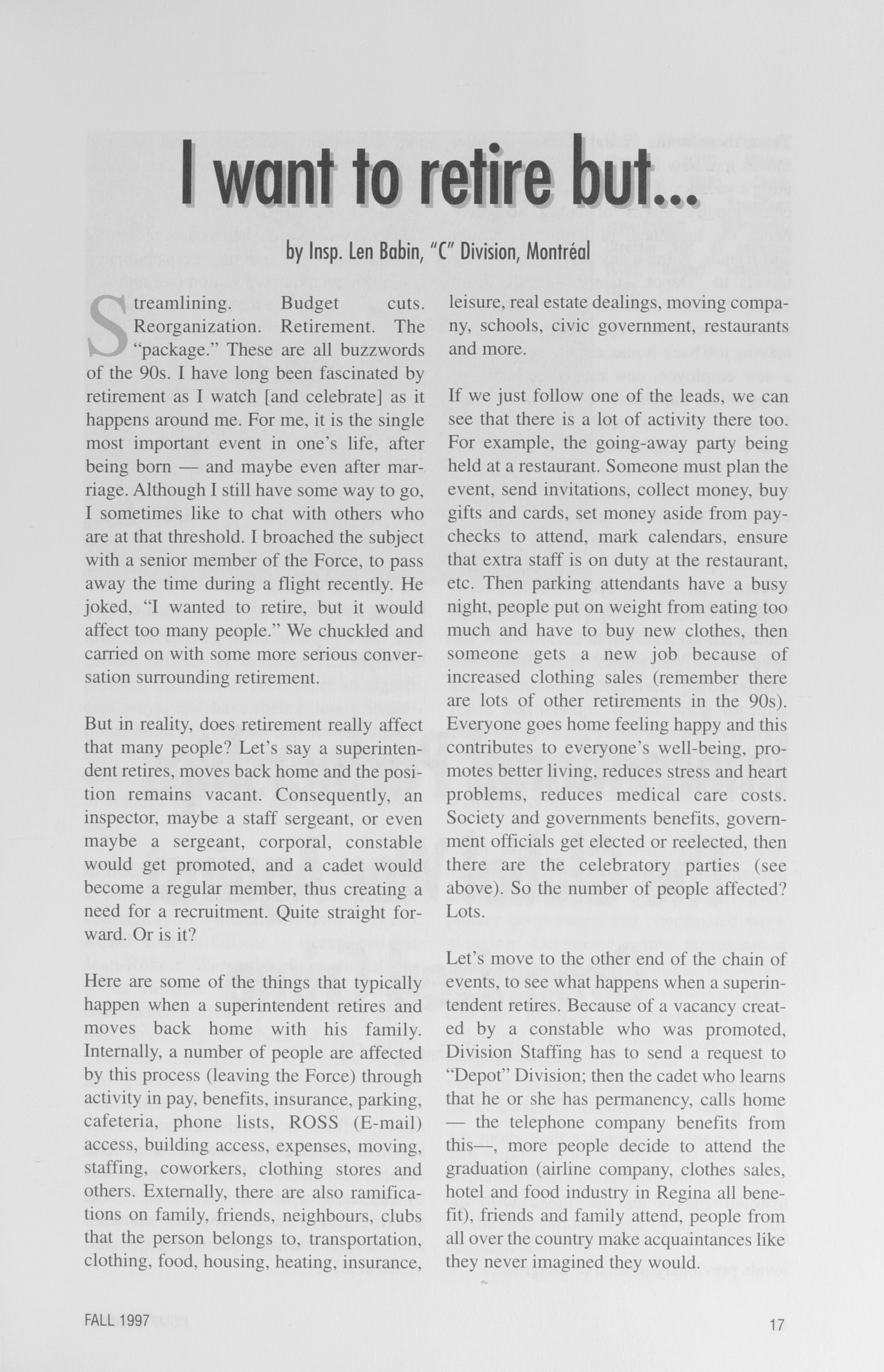 I want to retire but...

by Insp. Len Babin, "C" Division, Montréal

Streamlining. Budget cuts. Reorganization. Retirement. The "package." These are all buzzwords of the 90s. I have long been fascinated by retirement as I watch [and celebrate] as it happens around me. For me, it is the single most important event in one's life, after being born — and maybe even after marriage. Although I still have some way to go, I sometimes like to chat with others who are at that threshold. I broached the subject with a senior member of the Force, to pass away the time during a flight recently. He joked, "I wanted to retire, but it would affect too many people." We chuckled and carried on with some more serious conversation surrounding retirement.

But in reality, does retirement really affect that many people? Let's say a superintendent retires, moves back home and the position remains vacant. Consequently, an inspector, maybe a staff sergeant, or even maybe a sergeant, corporal, constable would get promoted, and a cadet would become a regular member, thus creating a need for a recruitment. Quite straight forward. Or is it?

Here are some of the things that typically happen when a superintendent retires and moves back home with his family. Internally, a number of people are affected by this process (leaving the Force) through activity in pay, benefits, insurance, parking, cafeteria, phone lists, ROSS (E-mail) access, building access, expenses, moving, staffing, coworkers, clothing stores and others. Externally, there are also ramifications on family, friends, neighbours, clubs that the person belongs to, transportation, clothing, food, housing, heating, insurance, leisure, real estate dealings, moving company, schools, civic government, restaurants and more.

If we just follow one of the leads, we can see that there is a lot of activity there too. For example, the going-away party being held at a restaurant. Someone must plan the event, send invitations, collect money, buy gifts and cards, set money aside from paychecks to attend, mark calendars, ensure that extra staff is on duty at the restaurant, etc. Then parking attendants have a busy night, people put on weight from eating too much and have to buy new clothes, then someone gets a new job because of increased clothing sales (remember there are lots of other retirements in the 90s). Everyone goes home feeling happy and this contributes to everyone's well-being, promotes better living, reduces stress and heart problems, reduces medical care costs. Society and governments benefits, government officials get elected or reelected, then there are the celebratory parties (see above). So the number of people affected? Lots.

Let's move to the other end of the chain of events, to see what happens when a superintendent retires. Because of a vacancy created by a constable who was promoted, Division Staffing has to send a request to "Depot" Division; then the cadet who learns that he or she has permanency, calls home — the telephone company benefits from this—, more people decide to attend the graduation (airline company, clothes sales, hotel and food industry in Regina all benefit), friends and family attend, people from all over the country make acquaintances like they never imagined they would.

FALL 1997

17